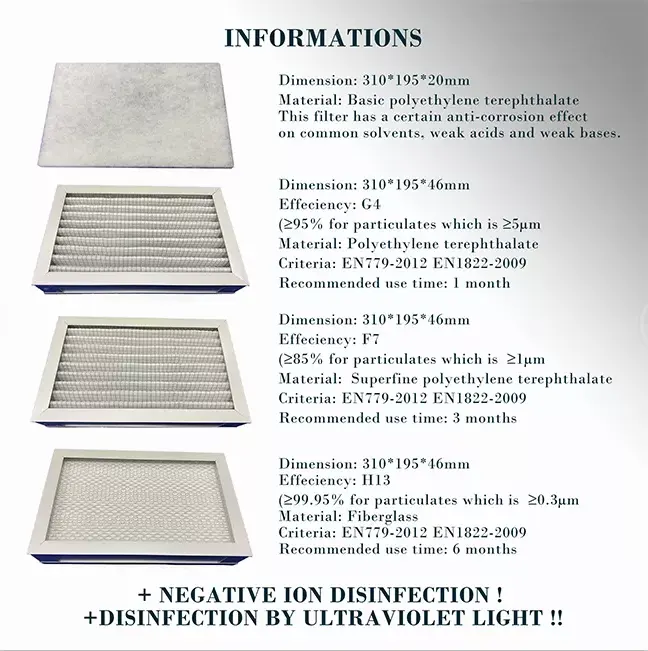 INFORMATIONS

Dimension: 310*195*20mm
Material: Basic polyethylene terephthalate
This filter has a certain anti-corrosion effect on common solvents, weak acids and weak bases.

Dimension: 310*195*46mm
Effeciency: G4
(≥95% for particulates which is ≥5μm
Material: Polyethylene terephthalate
Criteria: EN779-2012 EN1822-2009
Recommended use time: 1 month

Dimension: 310*195*46mm
Effeciency: F7
(≥85% for particulates which is ≥1μm
Material: Superfine polyethylene terephthalate
Criteria: EN779-2012 EN1822-2009
Recommended use time: 3 months

Dimension: 310*195*46mm
Effeciency: H13
(≥99.95% for particulates which is ≥0.3μm
Material: Fiberglass
Criteria: EN779-2012 EN1822-2009
Recommended use time: 6 months

+ NEGATIVE ION DISINFECTION !
+DISINFECTION BY ULTRAVIOLET LIGHT !!